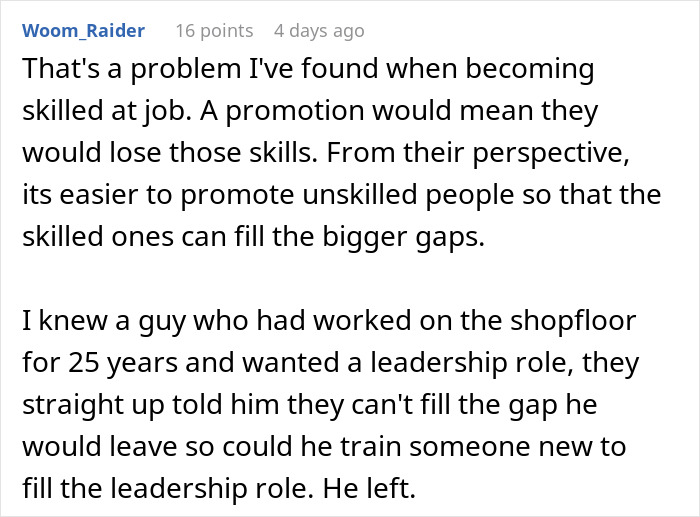 Woom_Raider 16 points 4 days ago

That's a problem I've found when becoming skilled at job. A promotion would mean they would lose those skills. From their perspective, its easier to promote unskilled people so that the skilled ones can fill the bigger gaps.

I knew a guy who had worked on the shopfloor for 25 years and wanted a leadership role, they straight up told him they can't fill the gap he would leave so could he train someone new to fill the leadership role. He left.